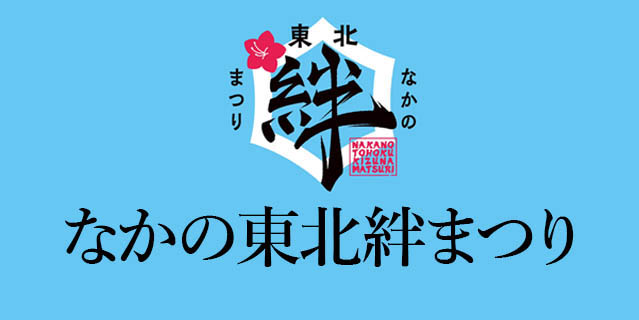 東北
なかの
絆
まつり
NAKANO TOHOKU KIZUNA MATSURI

なかの東北絆まつり